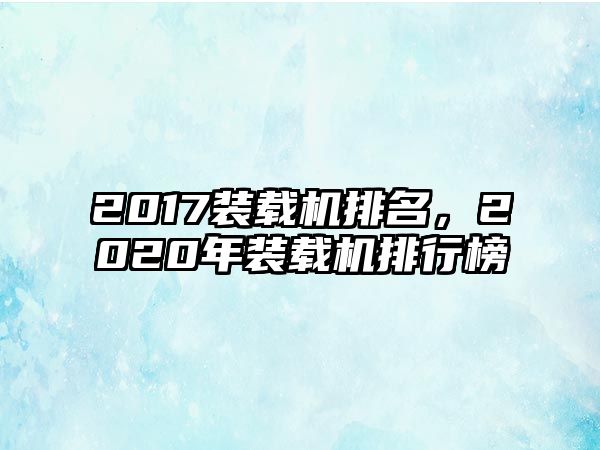 2017装载机排名，2020年装载机排行榜